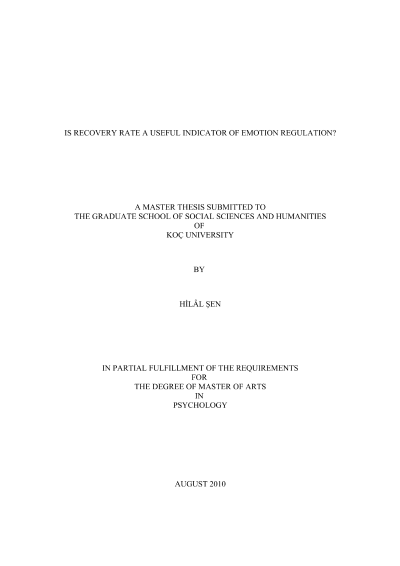 IS RECOVERY RATE A USEFUL INDICATOR OF EMOTION REGULATION?

A MASTER THESIS SUBMITTED TO
THE GRADUATE SCHOOL OF SOCIAL SCIENCES AND HUMANITIES
OF
KOÇ UNIVERSITY

BY

HİLÂL ŞEN

IN PARTIAL FULFILLMENT OF THE REQUIREMENTS
FOR
THE DEGREE OF MASTER OF ARTS
IN
PSYCHOLOGY

AUGUST 2010